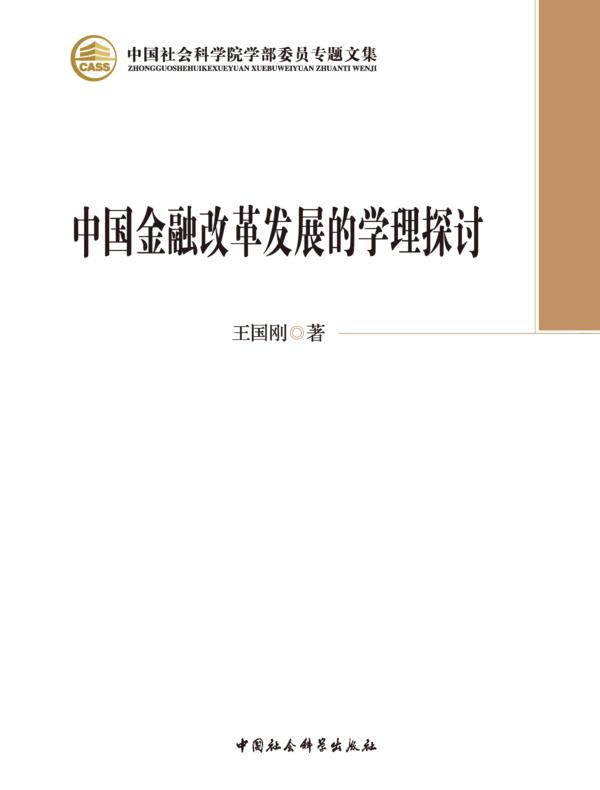 CASS
中国社会科学院学部委员专题文集
ZHONGGUOSHEHUIKEXUEYUAN XUEBUWEIYUAN ZHUANTI WENJI

中国金融改革发展的学理探讨

王国刚◎著

中国社会科学出版社